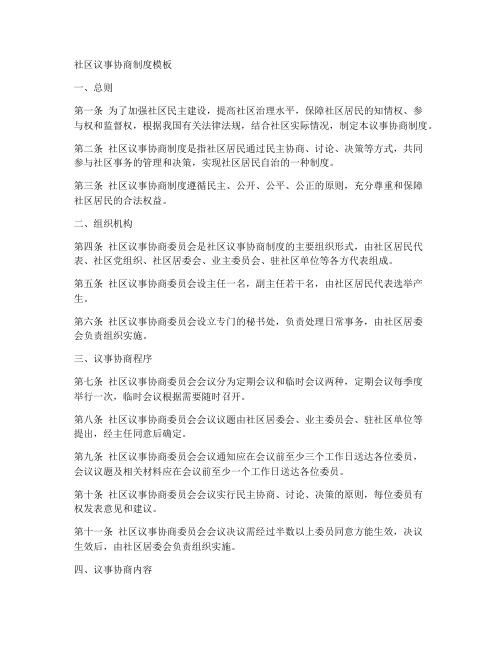 社区议事协商制度模板

一、总则

第一条 为了加强社区民主建设，提高社区治理水平，保障社区居民的知情权、参与权和监督权，根据我国有关法律法规，结合社区实际情况，制定本议事协商制度。

第二条 社区议事协商制度是指社区居民通过民主协商、讨论、决策等方式，共同参与社区事务的管理和决策，实现社区居民自治的一种制度。

第三条 社区议事协商制度遵循民主、公开、公平、公正的原则，充分尊重和保障社区居民的合法权益。

二、组织机构

第四条 社区议事协商委员会是社区议事协商制度的主要组织形式，由社区居民代表、社区党组织、社区居委会、业主委员会、驻社区单位等各方代表组成。

第五条 社区议事协商委员会设主任一名，副主任若干名，由社区居民代表选举产生。

第六条 社区议事协商委员会设立专门的秘书处，负责处理日常事务，由社区居委会负责组织实施。

三、议事协商程序

第七条 社区议事协商委员会会议分为定期会议和临时会议两种，定期会议每季度举行一次，临时会议根据需要随时召开。

第八条 社区议事协商委员会会议议题由社区居委会、业主委员会、驻社区单位等提出，经主任同意后确定。

第九条 社区议事协商委员会会议通知应在会议前至少三个工作日送达各位委员，会议议题及相关材料应在会议前至少一个工作日送达各位委员。

第十条 社区议事协商委员会会议实行民主协商、讨论、决策的原则，每位委员有权发表意见和建议。

第十一条 社区议事协商委员会会议决议需经过半数以上委员同意方能生效，决议生效后，由社区居委会负责组织实施。

四、议事协商内容